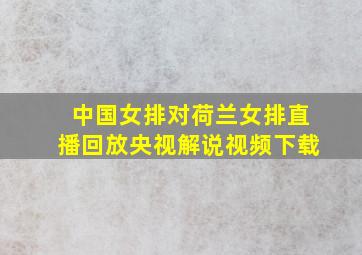 中国女排对荷兰女排直播回放央视解说视频下载